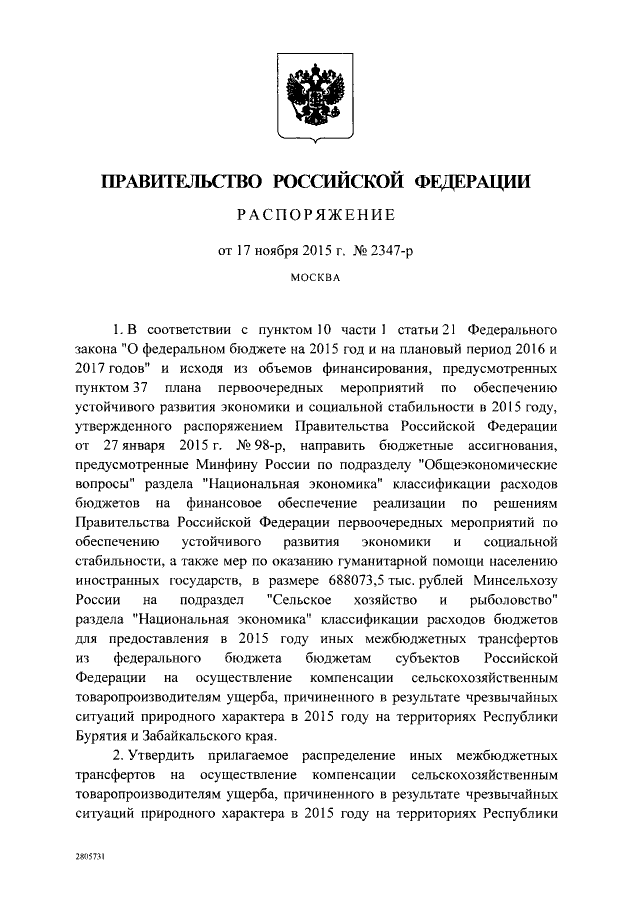 ПРАВИТЕЛЬСТВО РОССИЙСКОЙ ФЕДЕРАЦИИ

РАСПОРЯЖЕНИЕ

от 17 ноября 2015 г. № 2347-р

МОСКВА

1. В соответствии с пунктом 10 части 1 статьи 21 Федерального закона "О федеральном бюджете на 2015 год и на плановый период 2016 и 2017 годов" и исходя из объемов финансирования, предусмотренных пунктом 37 плана первоочередных мероприятий по обеспечению устойчивого развития экономики и социальной стабильности в 2015 году, утвержденного распоряжением Правительства Российской Федерации от 27 января 2015 г. № 98-р, направить бюджетные ассигнования, предусмотренные Минфину России по подразделу "Общеэкономические вопросы" раздела "Национальная экономика" классификации расходов бюджетов на финансовое обеспечение реализации по решениям Правительства Российской Федерации первоочередных мероприятий по обеспечению устойчивого развития экономики и социальной стабильности, а также мер по оказанию гуманитарной помощи населению иностранных государств, в размере 688073,5 тыс. рублей Минсельхозу России на подраздел "Сельское хозяйство и рыболовство" раздела "Национальная экономика" классификации расходов бюджетов для предоставления в 2015 году иных межбюджетных трансфертов из федерального бюджета бюджетам субъектов Российской Федерации на осуществление компенсации сельскохозяйственным товаропроизводителям ущерба, причиненного в результате чрезвычайных ситуаций природного характера в 2015 году на территориях Республики Бурятия и Забайкальского края.

2. Утвердить прилагаемое распределение иных межбюджетных трансфертов на осуществление компенсации сельскохозяйственным товаропроизводителям ущерба, причиненного в результате чрезвычайных ситуаций природного характера в 2015 году на территориях Республики

2805731